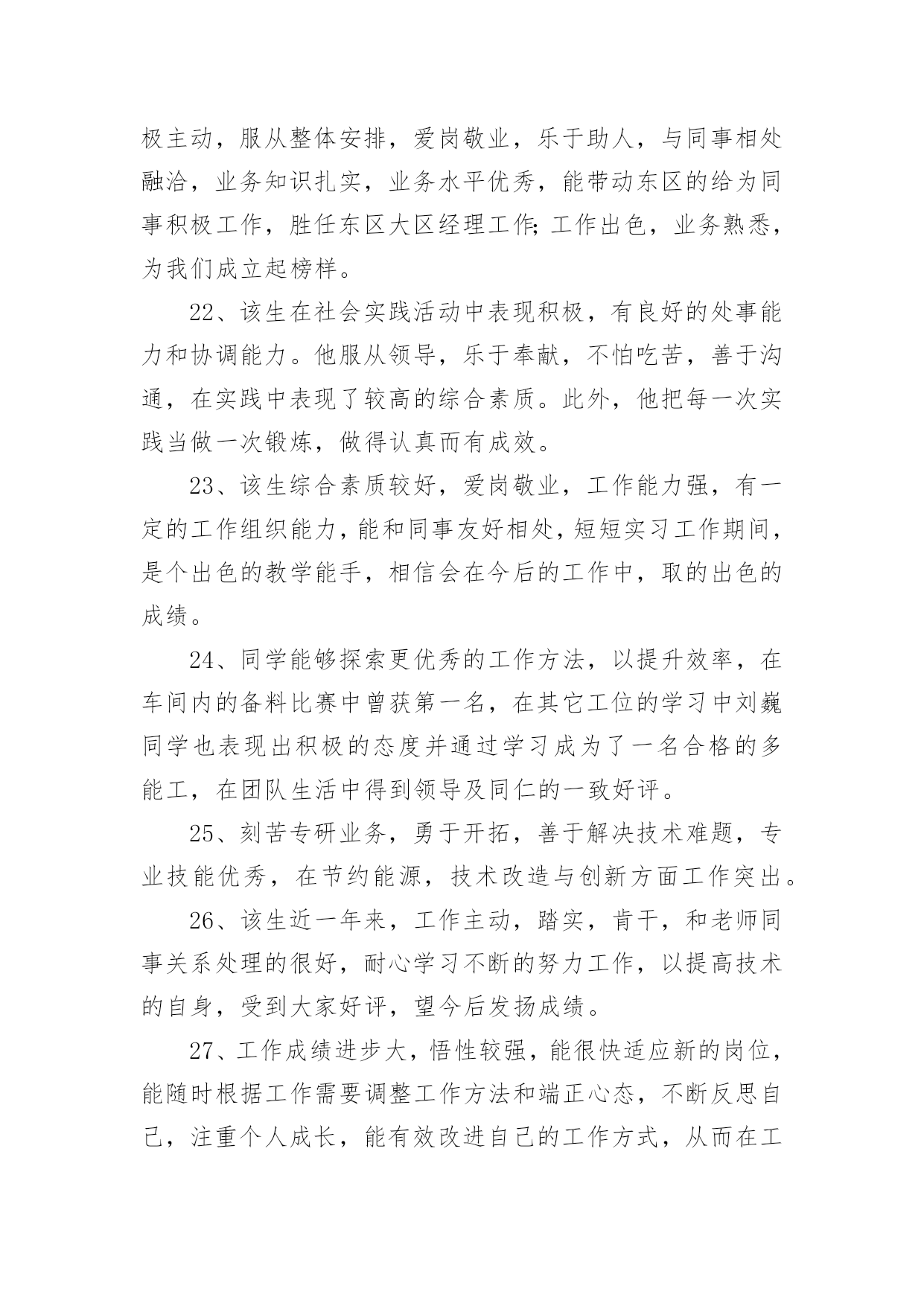 极主动，服从整体安排，爱岗敬业，乐于助人，与同事相处融洽，业务知识扎实，业务水平优秀，能带动东区的给为同事积极工作，胜任东区大区经理工作;工作出色，业务熟悉，为我们成立起榜样。

22、该生在社会实践活动中表现积极，有良好的处事能力和协调能力。他服从领导，乐于奉献，不怕吃苦，善于沟通，在实践中表现了较高的综合素质。此外，他把每一次实践当做一次锻炼，做得认真而有成效。

23、该生综合素质较好，爱岗敬业，工作能力强，有一定的工作组织能力，能和同事友好相处，短短实习工作期间，是个出色的教学能手，相信会在今后的工作中，取的出色的成绩。

24、同学能够探索更优秀的工作方法，以提升效率，在车间内的备料比赛中曾获第一名，在其它工位的学习中刘巍同学也表现出积极的态度并通过学习成为了一名合格的多能工，在团队生活中得到领导及同仁的一致好评。

25、刻苦专研业务，勇于开拓，善于解决技术难题，专业技能优秀，在节约能源，技术改造与创新方面工作突出。

26、该生近一年来，工作主动，踏实，肯干，和老师同事关系处理的很好，耐心学习不断的努力工作，以提高技术的自身，受到大家好评，望今后发扬成绩。

27、工作成绩进步大，悟性较强，能很快适应新的岗位，能随时根据工作需要调整工作方法和端正心态，不断反思自己，注重个人成长，能有效改进自己的工作方式，从而在工